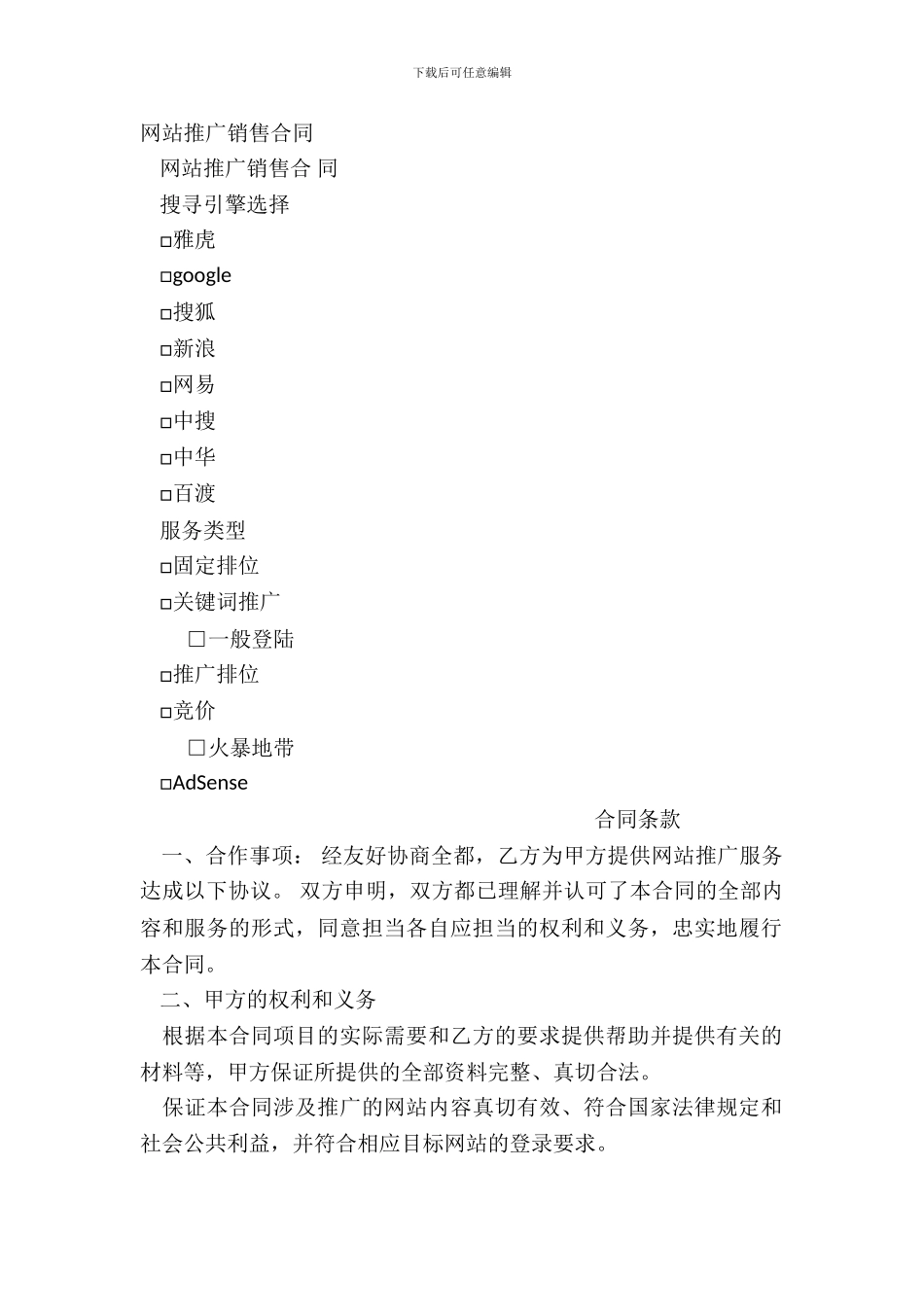 下载后可任意编辑

网站推广销售合同

网站推广销售合 同

搜寻引擎选择

□雅虎

□google

□搜狐

□新浪

□网易

□中搜

□中华

□百渡

服务类型

□固定排位

□关键词推广

□一般登陆

□推广排位

□竞价

□火暴地带

□AdSense

合同条款

一、合作事项： 经友好协商全都，乙方为甲方提供网站推广服务达成以下协议。 双方申明，双方都已理解并认可了本合同的全部内容和服务的形式，同意担当各自应担当的权利和义务，忠实地履行本合同。

二、甲方的权利和义务

根据本合同项目的实际需要和乙方的要求提供帮助并提供有关的材料等，甲方保证所提供的全部资料完整、真切合法。

保证本合同涉及推广的网站内容真切有效、符合国家法律规定和社会公共利益，并符合相应目标网站的登录要求。